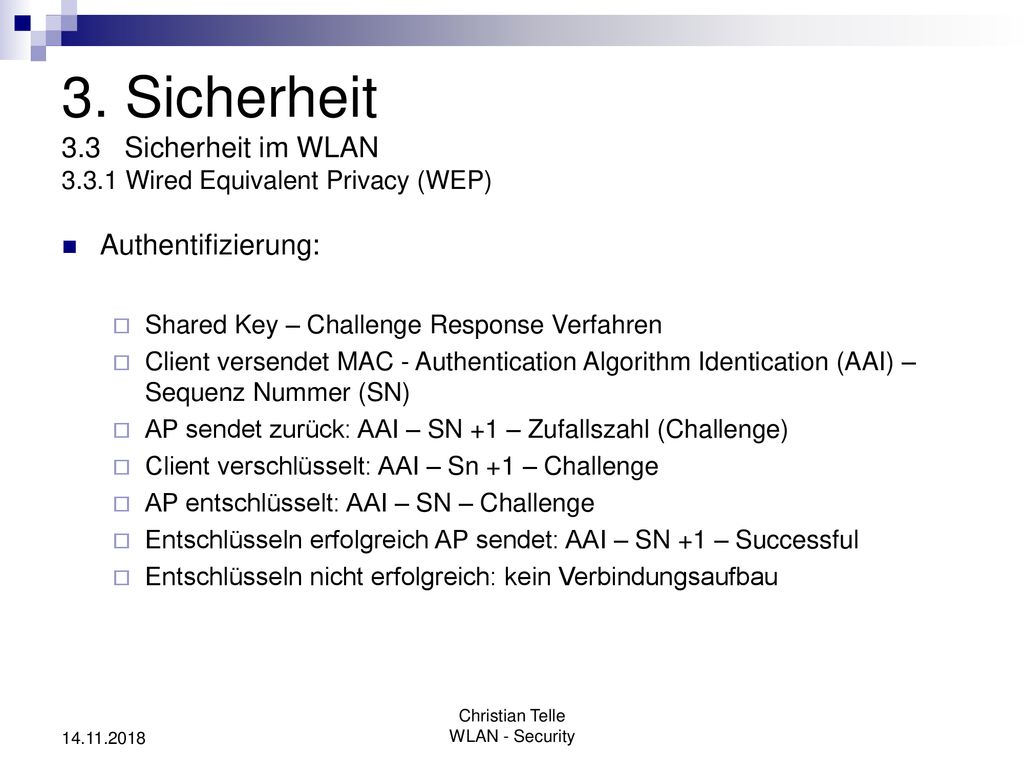 3. Sicherheit
3.3 Sicherheit im WLAN
3.3.1 Wired Equivalent Privacy (WEP)

Authentifizierung:

Shared Key – Challenge Response Verfahren

Client versendet MAC - Authentication Algorithm Identication (AAI) – Sequenz Nummer (SN)

AP sendet zurück: AAI – SN +1 – Zufallszahl (Challenge)

Client verschlüsselt: AAI – Sn +1 – Challenge

AP entschlüsselt: AAI – SN – Challenge

Entschlüsseln erfolgreich AP sendet: AAI – SN +1 – Successful

Entschlüsseln nicht erfolgreich: kein Verbindungsaufbau

14.11.2018

Christian Telle
WLAN - Security